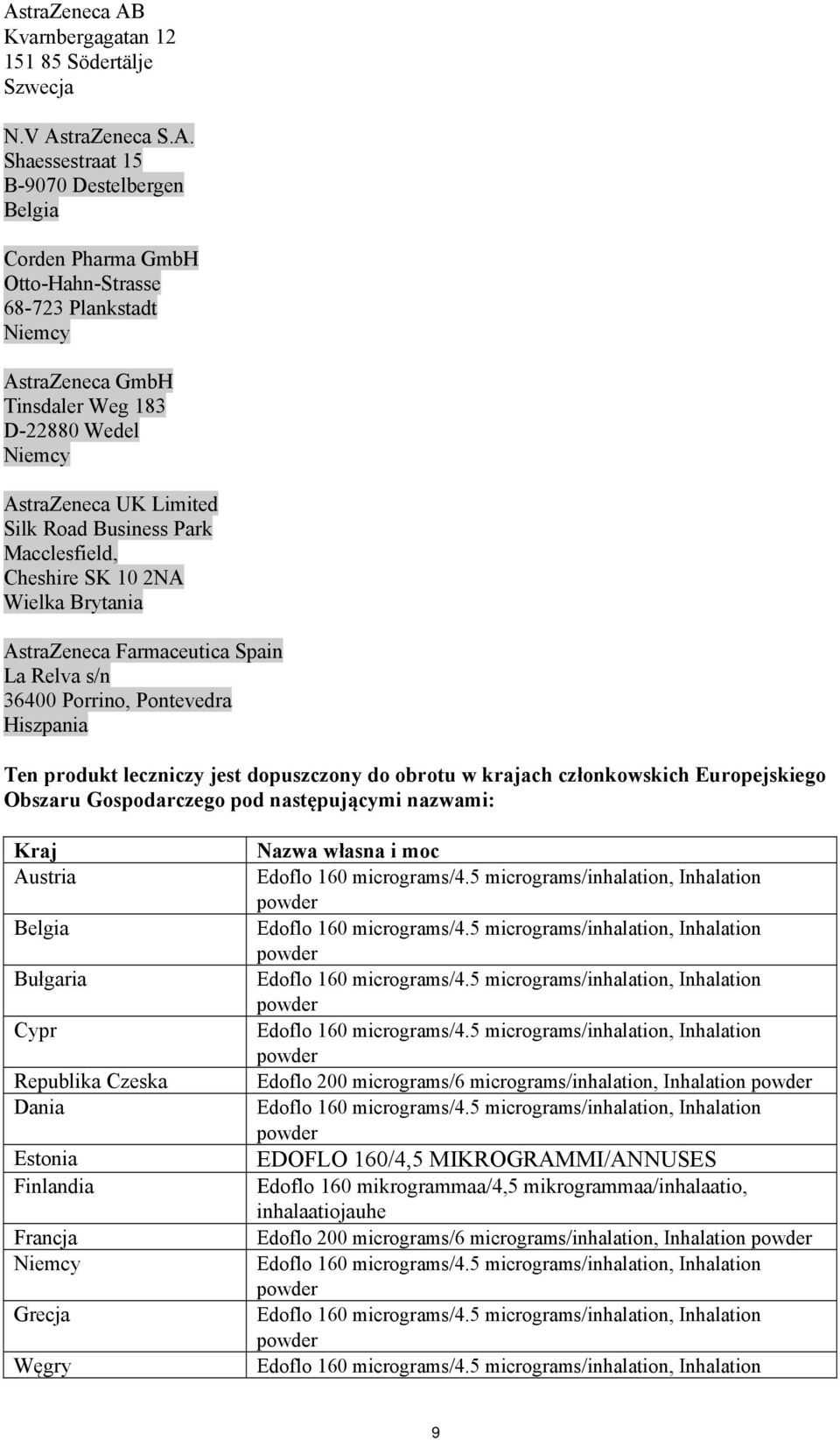 AstraZeneca AB
Kvarnbergagatan 12
151 85 Södertälje
Szwecja

N.V AstraZeneca S.A.
Shaessestraat 15
B-9070 Destelbergen
Belgia

Corden Pharma GmbH
Otto-Hahn-Strasse
68-723 Plankstadt
Niemcy

AstraZeneca GmbH
Tinsdaler Weg 183
D-22880 Wedel
Niemcy

AstraZeneca UK Limited
Silk Road Business Park
Macclesfield,
Cheshire SK 10 2NA
Wielka Brytania

AstraZeneca Farmaceutica Spain
La Relva s/n
36400 Porrino, Pontevedra
Hiszpania

Ten produkt leczniczy jest dopuszczony do obrotu w krajach członkowskich Europejskiego Obszaru Gospodarczego pod następującymi nazwami:

| Kraj | Nazwa własna i moc |
|---|---|
| Austria | Edoflo 160 micrograms/4.5 micrograms/inhalation, Inhalation powder |
| Belgia | Edoflo 160 micrograms/4.5 micrograms/inhalation, Inhalation powder |
| Bułgaria | Edoflo 160 micrograms/4.5 micrograms/inhalation, Inhalation powder |
| Cypr | Edoflo 160 micrograms/4.5 micrograms/inhalation, Inhalation powder |
| Republika Czeska | Edoflo 200 micrograms/6 micrograms/inhalation, Inhalation powder |
| Dania | Edoflo 160 micrograms/4.5 micrograms/inhalation, Inhalation powder |
| Estonia | EDOFLO 160/4,5 MIKROGRAMMI/ANNUSES |
| Finlandia | Edoflo 160 mikrogrammaa/4,5 mikrogrammaa/inhalaatio, inhalaatiojauhe |
| Francja | Edoflo 200 micrograms/6 micrograms/inhalation, Inhalation powder |
| Niemcy | Edoflo 160 micrograms/4.5 micrograms/inhalation, Inhalation powder |
| Grecja | Edoflo 160 micrograms/4.5 micrograms/inhalation, Inhalation powder |
| Węgry | Edoflo 160 micrograms/4.5 micrograms/inhalation, Inhalation |

9